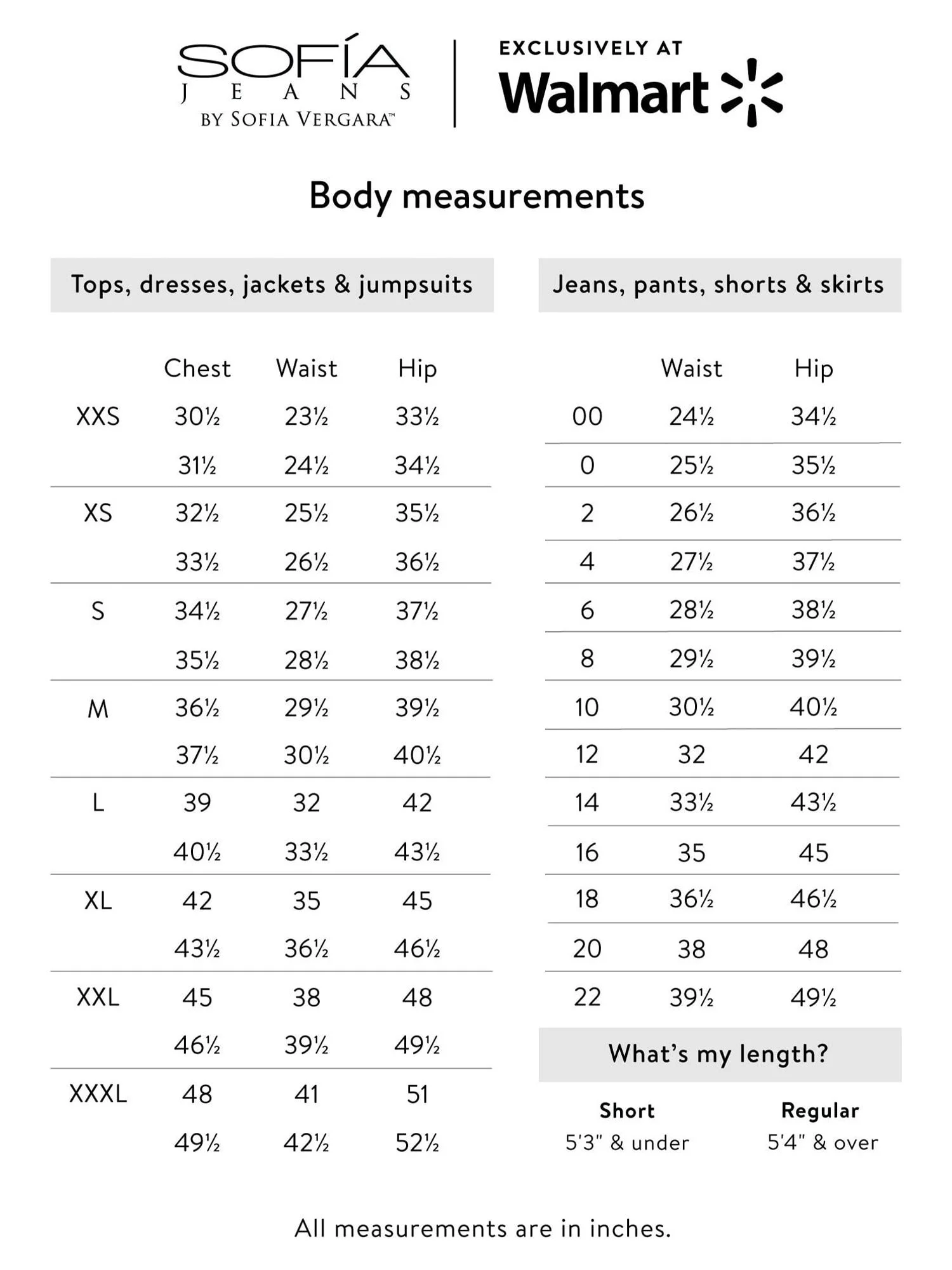 SOFÍA
JEANS
BY SOFIA VERGARA™

EXCLUSIVELY AT
Walmart

Body measurements

Tops, dresses, jackets & jumpsuits

| | Chest | Waist | Hip |
|---|---|---|---|
| XXS | 30½ | 23½ | 33½ |
| | 31½ | 24½ | 34½ |
| XS | 32½ | 25½ | 35½ |
| | 33½ | 26½ | 36½ |
| S | 34½ | 27½ | 37½ |
| | 35½ | 28½ | 38½ |
| M | 36½ | 29½ | 39½ |
| | 37½ | 30½ | 40½ |
| L | 39 | 32 | 42 |
| | 40½ | 33½ | 43½ |
| XL | 42 | 35 | 45 |
| | 43½ | 36½ | 46½ |
| XXL | 45 | 38 | 48 |
| | 46½ | 39½ | 49½ |
| XXXL | 48 | 41 | 51 |
| | 49½ | 42½ | 52½ |

Jeans, pants, shorts & skirts

| | Waist | Hip |
|---|---|---|
| 00 | 24½ | 34½ |
| 0 | 25½ | 35½ |
| 2 | 26½ | 36½ |
| 4 | 27½ | 37½ |
| 6 | 28½ | 38½ |
| 8 | 29½ | 39½ |
| 10 | 30½ | 40½ |
| 12 | 32 | 42 |
| 14 | 33½ | 43½ |
| 16 | 35 | 45 |
| 18 | 36½ | 46½ |
| 20 | 38 | 48 |
| 22 | 39½ | 49½ |

What's my length?

| Short | Regular |
|---|---|
| 5'3" & under | 5'4" & over |

All measurements are in inches.